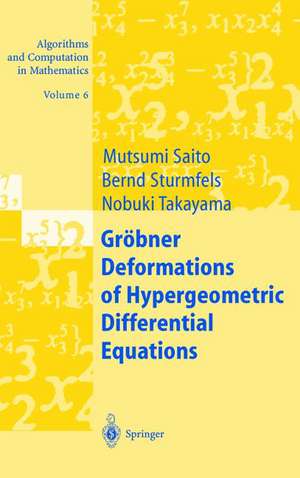 Algorithms and Computation in Mathematics
Volume 6

Mutsumi Saito
Bernd Sturmfels
Nobuki Takayama

Gröbner Deformations of Hypergeometric Differential Equations

Springer